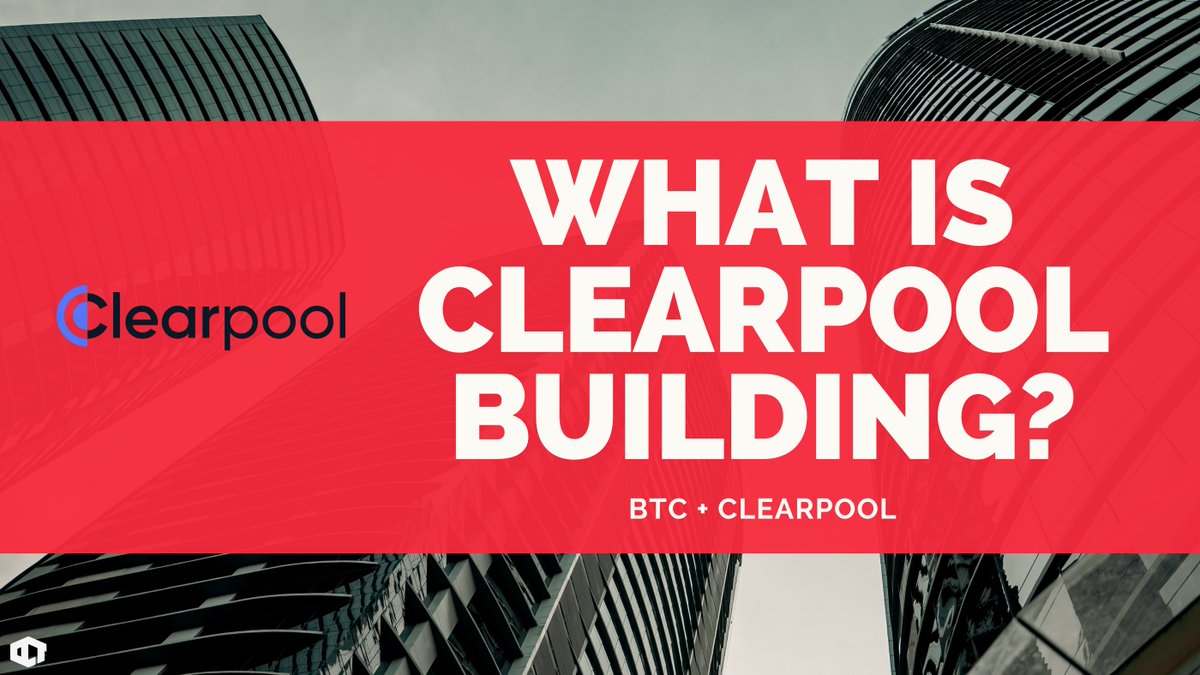 Clearpool

WHAT IS CLEARPOOL BUILDING?

BTC + CLEARPOOL